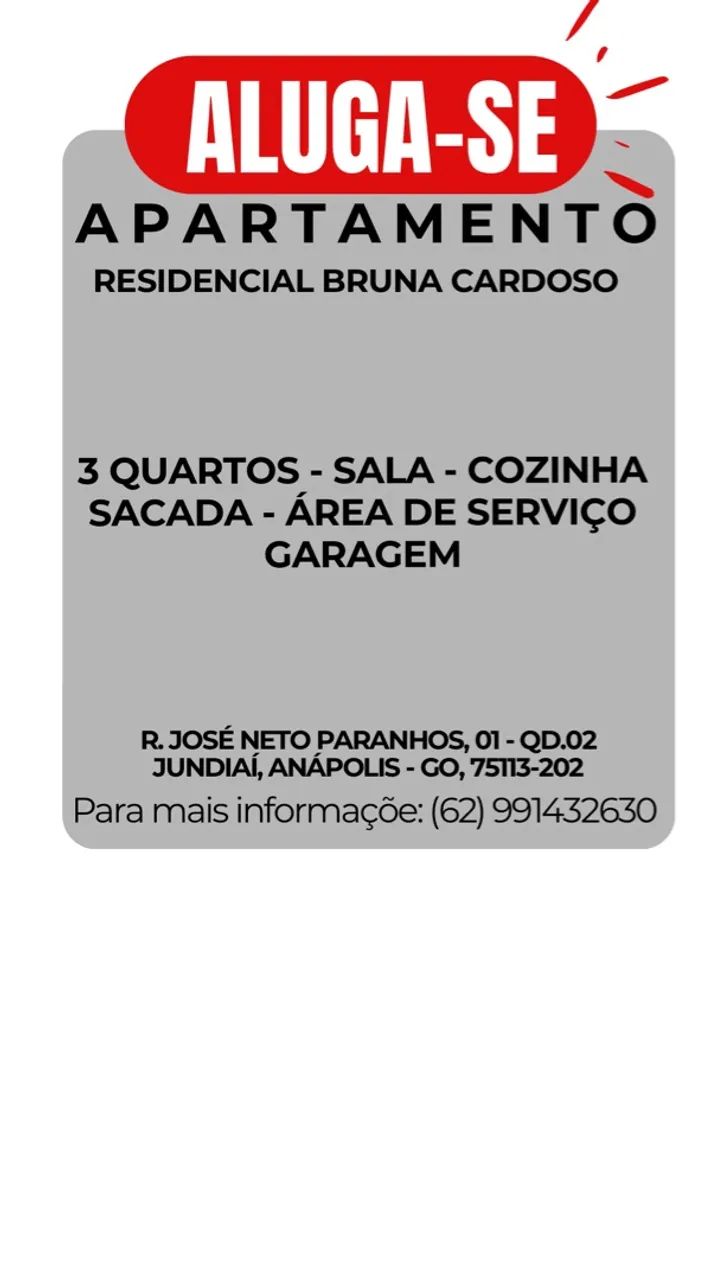 ALUGA-SE
APARTAMENTO
RESIDENCIAL BRUNA CARDOSO

3 QUARTOS - SALA - COZINHA
SACADA - ÁREA DE SERVIÇO
GARAGEM

R. JOSÉ NETO PARANHOS, 01 - QD.02
JUNDIAÍ, ANÁPOLIS - GO, 75113-202
Para mais informaçõe: (62) 991432630